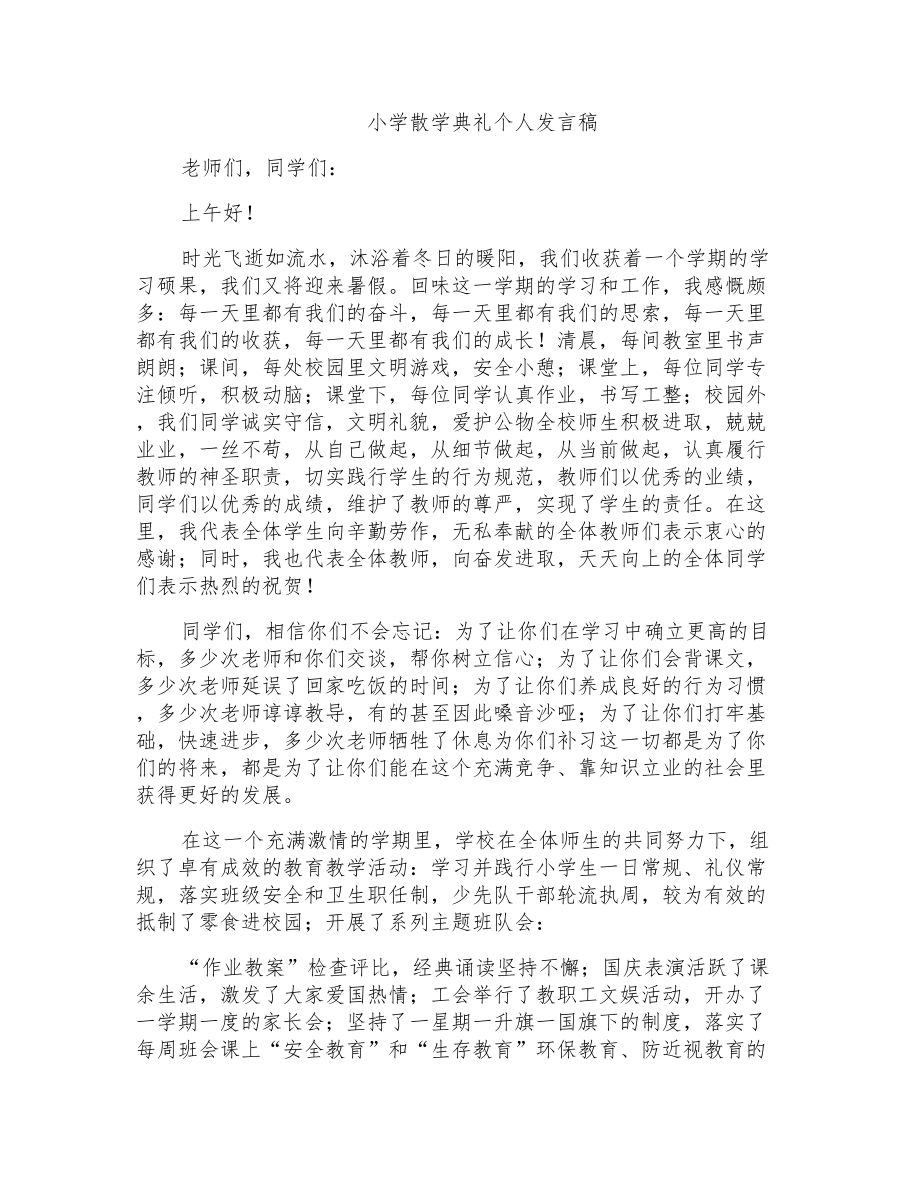 小学散学典礼个人发言稿

老师们，同学们：

上午好！

时光飞逝如流水，沐浴着冬日的暖阳，我们收获着一个学期的学习硕果，我们又将迎来暑假。回味这一学期的学习和工作，我感慨颇多：每一天里都有我们的奋斗，每一天里都有我们的思索，每一天里都有我们的收获，每一天里都有我们的成长！清晨，每间教室里书声朗朗；课间，每处校园里文明游戏，安全小憩；课堂上，每位同学专注倾听，积极动脑；课堂下，每位同学认真作业，书写工整；校园外，我们同学诚实守信，文明礼貌，爱护公物全校师生积极进取，兢兢业业，一丝不苟，从自己做起，从细节做起，从当前做起，认真履行教师的神圣职责，切实践行学生的行为规范，教师们以优秀的业绩，同学们以优秀的成绩，维护了教师的尊严，实现了学生的责任。在这里，我代表全体学生向辛勤劳作，无私奉献的全体教师们表示衷心的感谢；同时，我也代表全体教师，向奋发进取，天天向上的全体同学们表示热烈的祝贺！

同学们，相信你们不会忘记：为了让你们在学习中确立更高的目标，多少次老师和你们交谈，帮你树立信心；为了让你们会背课文，多少次老师延误了回家吃饭的时间；为了让你们养成良好的行为习惯，多少次老师谆谆教导，有的甚至因此嗓音沙哑；为了让你们打牢基础，快速进步，多少次老师牺牲了休息为你们补习这一切都是为了你们的将来，都是为了让你们能在这个充满竞争、靠知识立业的社会里获得更好的发展。

在这一个充满激情的学期里，学校在全体师生的共同努力下，组织了卓有成效的教育教学活动：学习并践行小学生一日常规、礼仪常规，落实班级安全和卫生职任制，少先队干部轮流执周，较为有效的抵制了零食进校园；开展了系列主题班队会：

“作业教案”检查评比，经典诵读坚持不懈；国庆表演活跃了课余生活，激发了大家爱国热情；工会举行了教职工文娱活动，开办了一学期一度的家长会；坚持了一星期一升旗一国旗下的制度，落实了每周班会课上“安全教育”和“生存教育”环保教育、防近视教育的